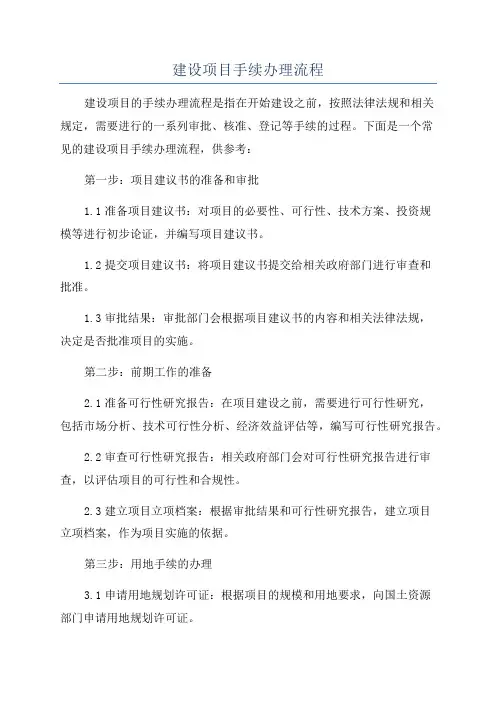 建设项目手续办理流程

建设项目的手续办理流程是指在开始建设之前，按照法律法规和相关规定，需要进行的一系列审批、核准、登记等手续的过程。下面是一个常见的建设项目手续办理流程，供参考：

第一步：项目建议书的准备和审批

1.1 准备项目建议书：对项目的必要性、可行性、技术方案、投资规模等进行初步论证，并编写项目建议书。

1.2 提交项目建议书：将项目建议书提交给相关政府部门进行审查和批准。

1.3 审批结果：审批部门会根据项目建议书的内容和相关法律法规，决定是否批准项目的实施。

第二步：前期工作的准备

2.1 准备可行性研究报告：在项目建设之前，需要进行可行性研究，包括市场分析、技术可行性分析、经济效益评估等，编写可行性研究报告。

2.2 审查可行性研究报告：相关政府部门会对可行性研究报告进行审查，以评估项目的可行性和合规性。

2.3 建立项目立项档案：根据审批结果和可行性研究报告，建立项目立项档案，作为项目实施的依据。

第三步：用地手续的办理

3.1 申请用地规划许可证：根据项目的规模和用地要求，向国土资源部门申请用地规划许可证。